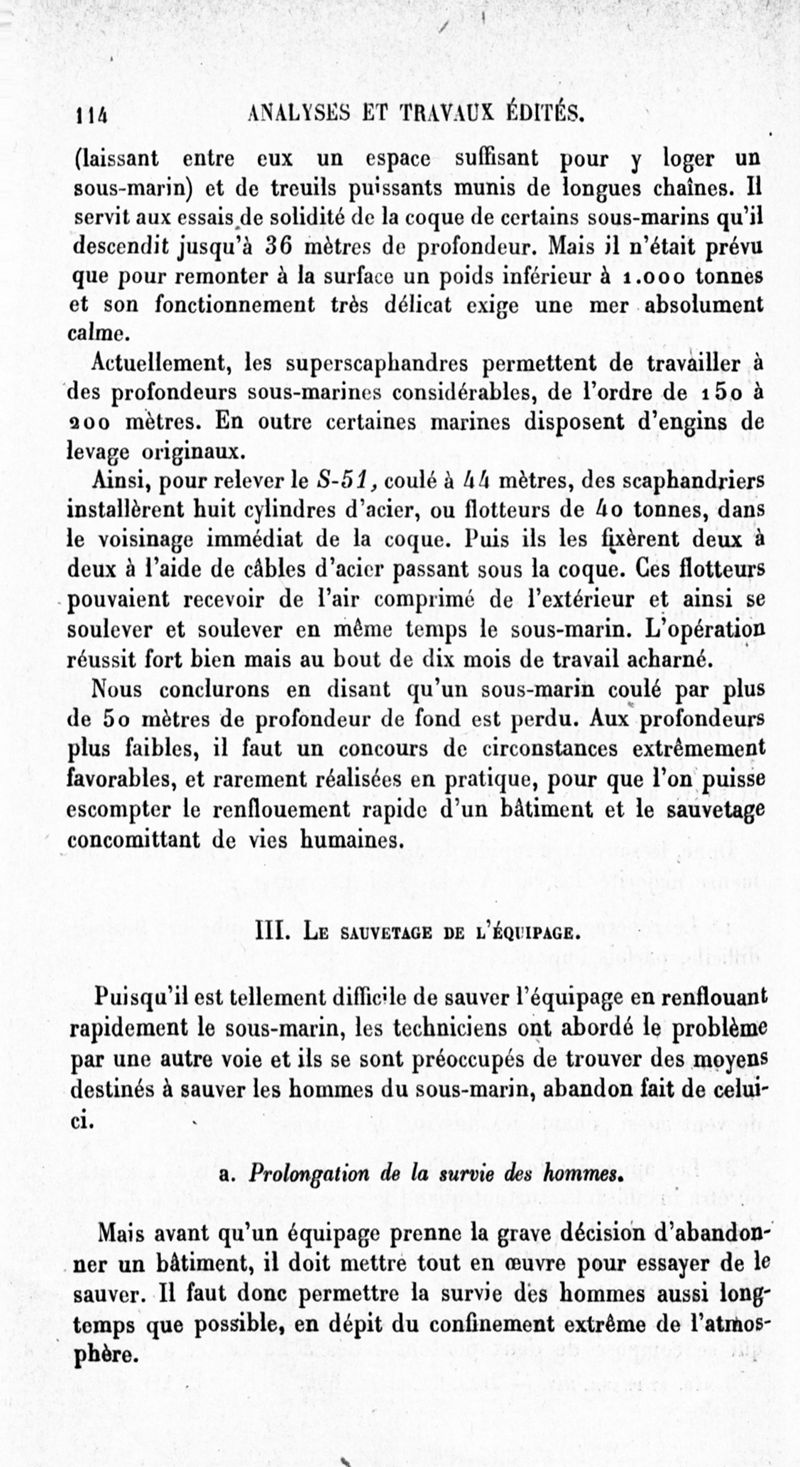 114 ANALYSES ET TRAVAUX ÉDITÉS.

(laissant entre eux un espace suffisant pour y loger un sous-marin) et de treuils puissants munis de longues chaînes. Il servit aux essais de solidité de la coque de certains sous-marins qu'il descendit jusqu'à 36 mètres de profondeur. Mais il n'était prévu que pour remonter à la surface un poids inférieur à 1.000 tonnes et son fonctionnement très délicat exige une mer absolument calme.

Actuellement, les superscaphandres permettent de travailler à des profondeurs sous-marines considérables, de l'ordre de 150 à 200 mètres. En outre certaines marines disposent d'engins de levage originaux.

Ainsi, pour relever le S-51, coulé à 44 mètres, des scaphandriers installèrent huit cylindres d'acier, ou flotteurs de 40 tonnes, dans le voisinage immédiat de la coque. Puis ils les fixèrent deux à deux à l'aide de câbles d'acier passant sous la coque. Ces flotteurs pouvaient recevoir de l'air comprimé de l'extérieur et ainsi se soulever et soulever en même temps le sous-marin. L'opération réussit fort bien mais au bout de dix mois de travail acharné.

Nous conclurons en disant qu'un sous-marin coulé par plus de 50 mètres de profondeur de fond est perdu. Aux profondeurs plus faibles, il faut un concours de circonstances extrêmement favorables, et rarement réalisées en pratique, pour que l'on puisse escompter le renflouement rapide d'un bâtiment et le sauvetage concomittant de vies humaines.

III. Le sauvetage de l'équipage.

Puisqu'il est tellement difficile de sauver l'équipage en renflouant rapidement le sous-marin, les techniciens ont abordé le problème par une autre voie et ils se sont préoccupés de trouver des moyens destinés à sauver les hommes du sous-marin, abandon fait de celui-ci.

a. Prolongation de la survie des hommes.

Mais avant qu'un équipage prenne la grave décision d'abandonner un bâtiment, il doit mettre tout en œuvre pour essayer de le sauver. Il faut donc permettre la survie des hommes aussi longtemps que possible, en dépit du confinement extrême de l'atmosphère.